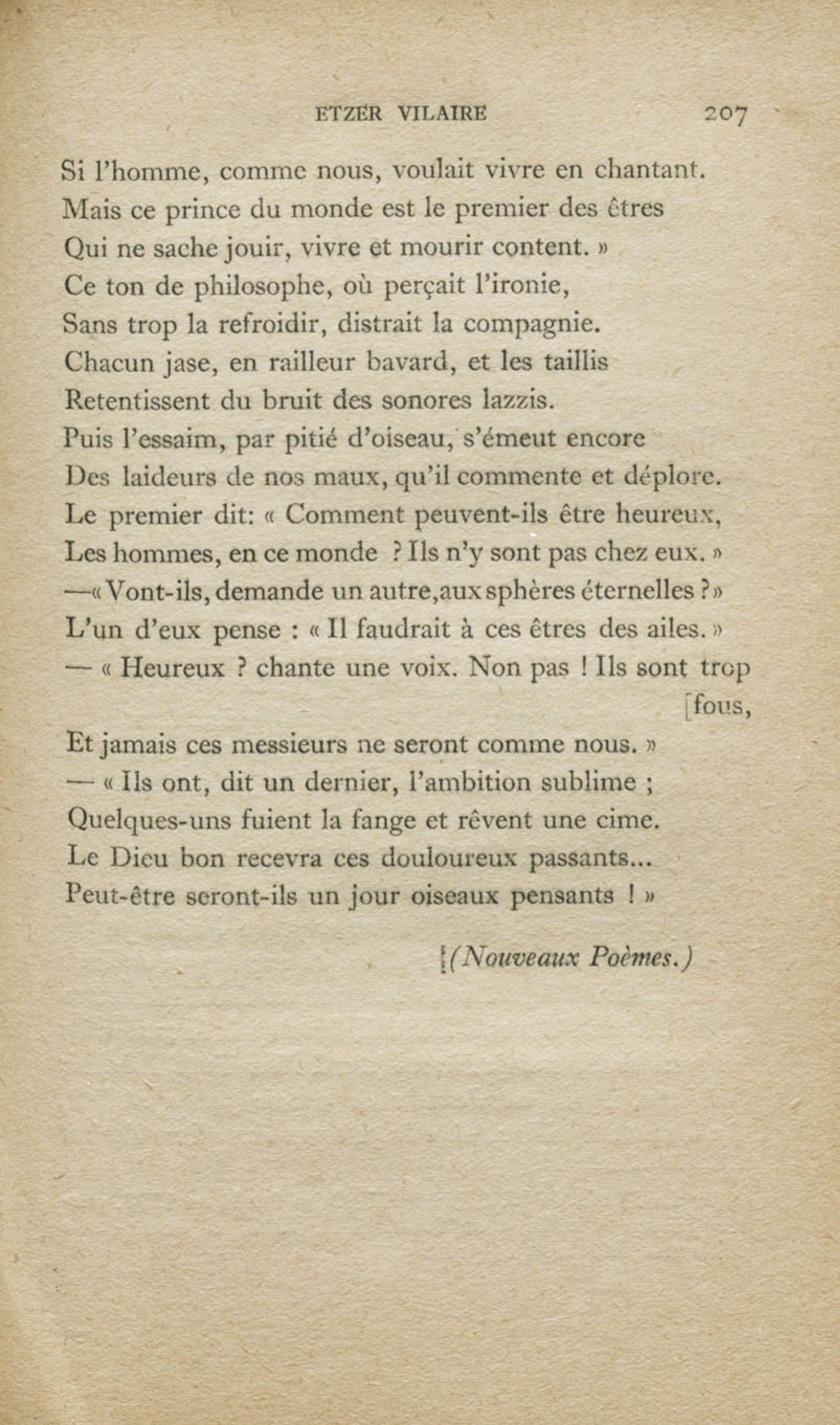 ETZER VILAIRE 207

Si l'homme, comme nous, voulait vivre en chantant.
Mais ce prince du monde est le premier des êtres
Qui ne sache jouir, vivre et mourir content. »
Ce ton de philosophe, où perçait l'ironie,
Sans trop la refroidir, distrait la compagnie.
Chacun jase, en railleur bavard, et les taillis
Retentissent du bruit des sonores lazzis.
Puis l'essaim, par pitié d'oiseau, s'émeut encore
Des laideurs de nos maux, qu'il commente et déplore.
Le premier dit: « Comment peuvent-ils être heureux,
Les hommes, en ce monde ? Ils n'y sont pas chez eux. »
—« Vont-ils, demande un autre, aux sphères éternelles ? »
L'un d'eux pense : « Il faudrait à ces êtres des ailes. »
— « Heureux ? chante une voix. Non pas ! Ils sont trop [fous,
Et jamais ces messieurs ne seront comme nous. »
— « Ils ont, dit un dernier, l'ambition sublime ;
Quelques-uns fuient la fange et rêvent une cime.
Le Dieu bon recevra ces douloureux passants...
Peut-être seront-ils un jour oiseaux pensants ! »

(Nouveaux Poèmes.)